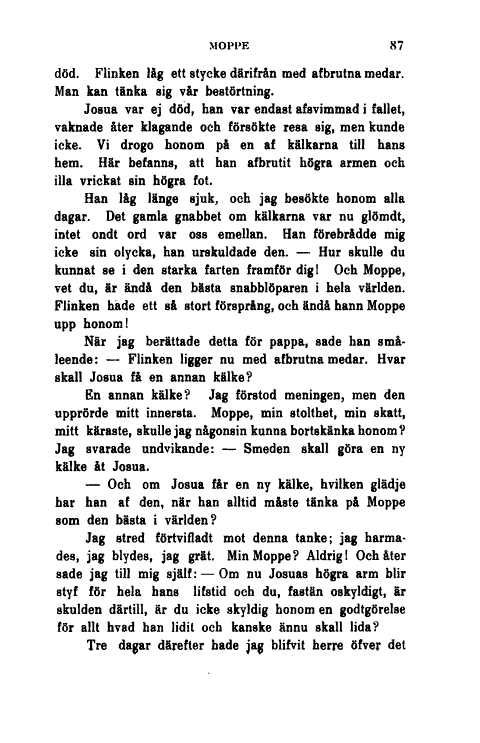 MOPPE 87

död. Flinken låg ett stycke därifrån med afbrutna medar. Man kan tänka sig vår bestörtning.

Josua var ej död, han var endast afsvimmad i fallet, vaknade åter klagande och försökte resa sig, men kunde icke. Vi drogo honom på en af kälkarna till hans hem. Här befanns, att han afbrutit högra armen och illa vrickat sin högra fot.

Han låg länge sjuk, och jag besökte honom alla dagar. Det gamla gnabbet om kälkarna var nu glömdt, intet ondt ord var oss emellan. Han förebrådde mig icke sin olycka, han urskuldade den. — Hur skulle du kunnat se i den starka farten framför dig! Och Moppe, vet du, är ändå den bästa snabblöparen i hela världen. Flinken hade ett så stort försprång, och ändå hann Moppe upp honom!

När jag berättade detta för pappa, sade han småleende: — Flinken ligger nu med afbrutna medar. Hvar skall Josua få en annan kälke?

En annan kälke? Jag förstod meningen, men den upprörde mitt innersta. Moppe, min stolthet, min skatt, mitt käraste, skulle jag någonsin kunna bortskänka honom? Jag svarade undvikande: — Smeden skall göra en ny kälke åt Josua.

— Och om Josua får en ny kälke, hvilken glädje har han af den, när han alltid måste tänka på Moppe som den bästa i världen?

Jag stred förtvifladt mot denna tanke; jag harmades, jag blydes, jag grät. Min Moppe? Aldrig! Och åter sade jag till mig själf: — Om nu Josuas högra arm blir styf för hela hans lifstid och du, fastän oskyldigt, är skulden därtill, är du icke skyldig honom en godtgörelse för allt hvad han lidit och kanske ännu skall lida?

Tre dagar därefter hade jag blifvit herre öfver det